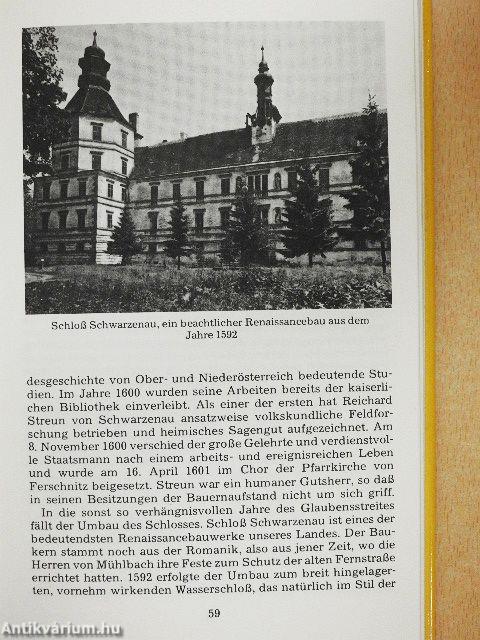 Schloß Schwarzenau, ein beachtlicher Renaissancebau aus dem Jahre 1592

desgeschichte von Ober- und Niederösterreich bedeutende Studien. Im Jahre 1600 wurden seine Arbeiten bereits der kaiserlichen Bibliothek einverleibt. Als einer der ersten hat Reichard Streun von Schwarzenau ansatzweise volkskundliche Feldforschung betrieben und heimisches Sagengut aufgezeichnet. Am 8. November 1600 verschied der große Gelehrte und verdienstvolle Staatsmann nach einem arbeits- und ereignisreichen Leben und wurde am 16. April 1601 im Chor der Pfarrkirche von Ferschnitz beigesetzt. Streun war ein humaner Gutsherr, so daß in seinen Besitzungen der Bauernaufstand nicht um sich griff.

In die sonst so verhängnisvollen Jahre des Glaubensstreites fällt der Umbau des Schlosses. Schloß Schwarzenau ist eines der bedeutendsten Renaissancebauwerke unseres Landes. Der Baukern stammt noch aus der Romanik, also aus jener Zeit, wo die Herren von Mühlbach ihre Feste zum Schutz der alten Fernstraße errichtet hatten. 1592 erfolgte der Umbau zum breit hingelagerten, vornehm wirkenden Wasserschloß, das natürlich im Stil der

59

Antikvárium.hu